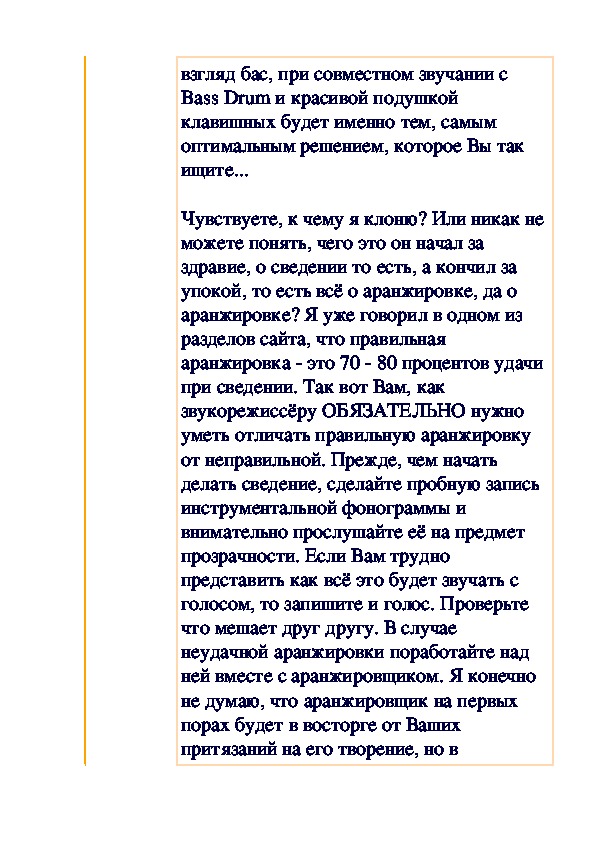 взгляд бас, при совместном звучании с Bass Drum и красивой подушкой клавишных будет именно тем, самым оптимальным решением, которое Вы так ищите...

Чувствуете, к чему я клоню? Или никак не можете понять, чего это он начал за здравие, о сведении то есть, а кончил за упокой, то есть всё о аранжировке, да о аранжировке? Я уже говорил в одном из разделов сайта, что правильная аранжировка - это 70 - 80 процентов удачи при сведении. Так вот Вам, как звукорежиссёру ОБЯЗАТЕЛЬНО нужно уметь отличать правильную аранжировку от неправильной. Прежде, чем начать делать сведение, сделайте пробную запись инструментальной фонограммы и внимательно прослушайте её на предмет прозрачности. Если Вам трудно представить как всё это будет звучать с голосом, то запишите и голос. Проверьте что мешает друг другу. В случае неудачной аранжировки поработайте над ней вместе с аранжировщиком. Я конечно не думаю, что аранжировщик на первых порах будет в восторге от Ваших притязаний на его творение, но в